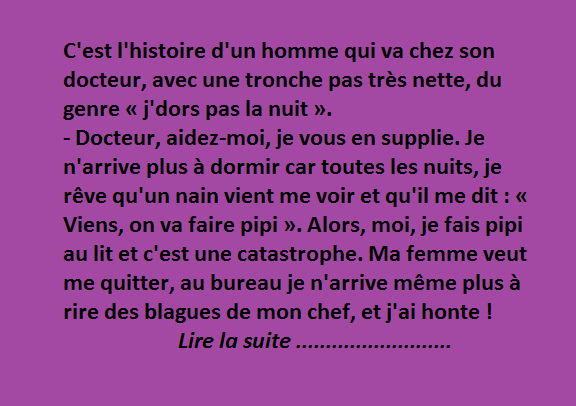 C'est l'histoire d'un homme qui va chez son docteur, avec une tronche pas très nette, du genre « j'dors pas la nuit ».
- Docteur, aidez-moi, je vous en supplie. Je n'arrive plus à dormir car toutes les nuits, je rêve qu'un nain vient me voir et qu'il me dit : « Viens, on va faire pipi ». Alors, moi, je fais pipi au lit et c'est une catastrophe. Ma femme veut me quitter, au bureau je n'arrive même plus à rire des blagues de mon chef, et j'ai honte !
Lire la suite .........................